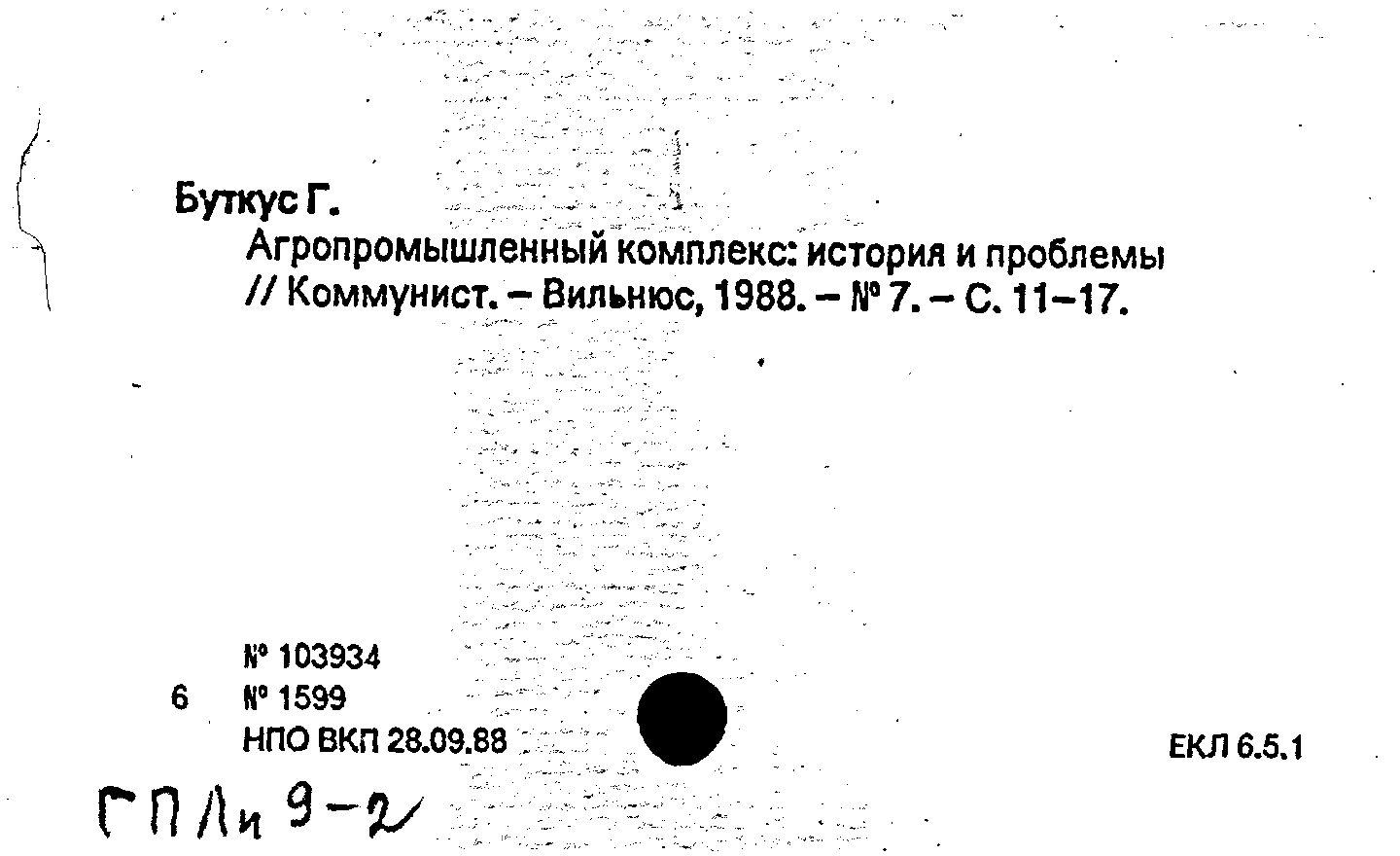 Буткус Г.

Агропромышленный комплекс: история и проблемы // Коммунист. – Вильнюс, 1988. – № 7. – С. 11–17.

№ 103934
6 № 1599
НПО ВКП 28.09.88

ЕКЛ 6.5.1

ГПЛи 9-2